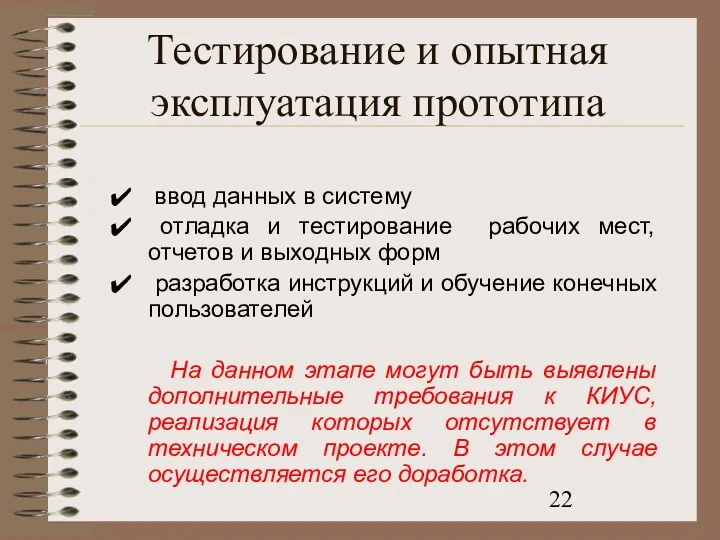 Тестирование и опытная эксплуатация прототипа

✔ ввод данных в систему
✔ отладка и тестирование рабочих мест, отчетов и выходных форм
✔ разработка инструкций и обучение конечных пользователей

На данном этапе могут быть выявлены дополнительные требования к КИУС, реализация которых отсутствует в техническом проекте. В этом случае осуществляется его доработка.

22